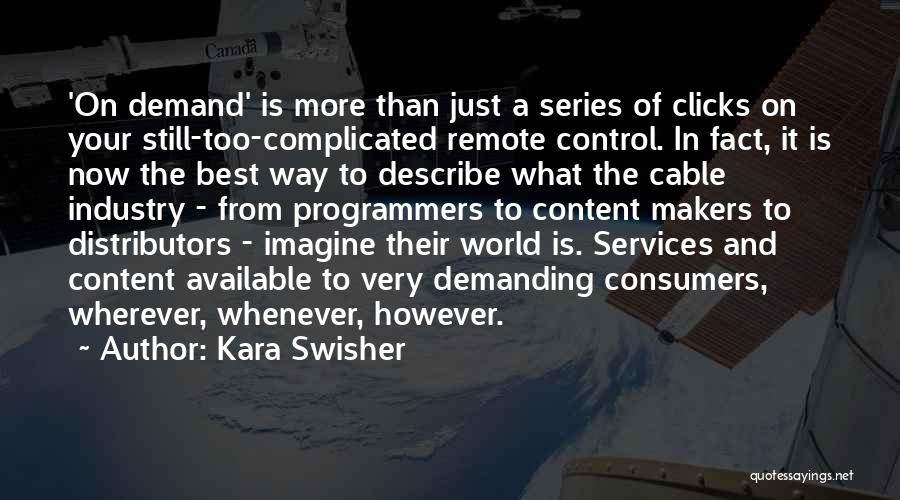 Canada

'On demand' is more than just a series of clicks on your still-too-complicated remote control. In fact, it is now the best way to describe what the cable industry - from programmers to content makers to distributors - imagine their world is. Services and content available to very demanding consumers, wherever, whenever, however.

~ Author: Kara Swisher

quotessayings.net